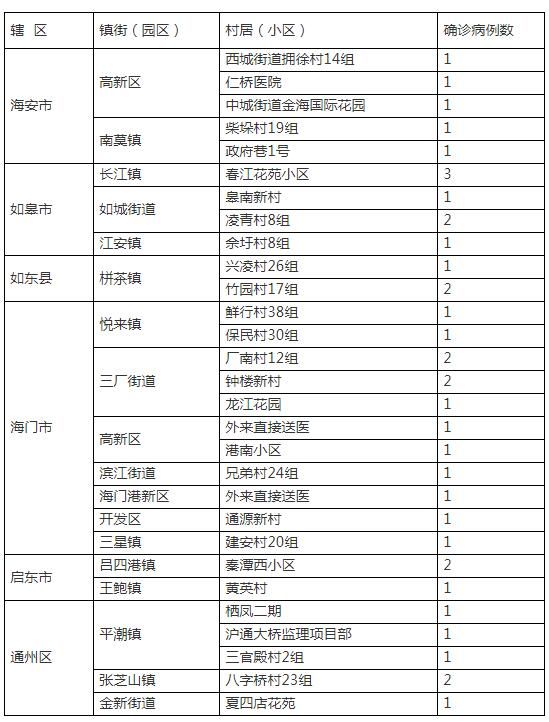 | 辖 区 | 镇街（园区） | 村居（小区） | 确诊病例数 |
|---|---|---|---|
| 海安市 | 高新区 | 西城街道拥徐村14组 | 1 |
| | | 仁桥医院 | 1 |
| | | 中城街道金海国际花园 | 1 |
| | 南莫镇 | 柴垛村19组 | 1 |
| | | 政府巷1号 | 1 |
| 如皋市 | 长江镇 | 春江花苑小区 | 3 |
| | 如城街道 | 皋南新村 | 1 |
| | | 凌青村8组 | 2 |
| | 江安镇 | 余圩村8组 | 1 |
| 如东县 | 栟茶镇 | 兴凌村26组 | 1 |
| | | 竹园村17组 | 2 |
| 海门市 | 悦来镇 | 鲜行村38组 | 1 |
| | | 保民村30组 | 1 |
| | 三厂街道 | 厂南村12组 | 2 |
| | | 钟楼新村 | 2 |
| | | 龙江花园 | 1 |
| | 高新区 | 外来直接送医 | 1 |
| | | 港南小区 | 1 |
| | 滨江街道 | 兄弟村24组 | 1 |
| | 海门港新区 | 外来直接送医 | 1 |
| | 开发区 | 通源新村 | 1 |
| | 三星镇 | 建安村20组 | 1 |
| 启东市 | 吕四港镇 | 秦潭西小区 | 2 |
| | 王鲍镇 | 黄英村 | 1 |
| 通州区 | 平潮镇 | 栖凤二期 | 1 |
| | | 沪通大桥监理项目部 | 1 |
| | | 三官殿村2组 | 1 |
| | 张芝山镇 | 八字桥村23组 | 2 |
| | 金新街道 | 夏四店花苑 | 1 |